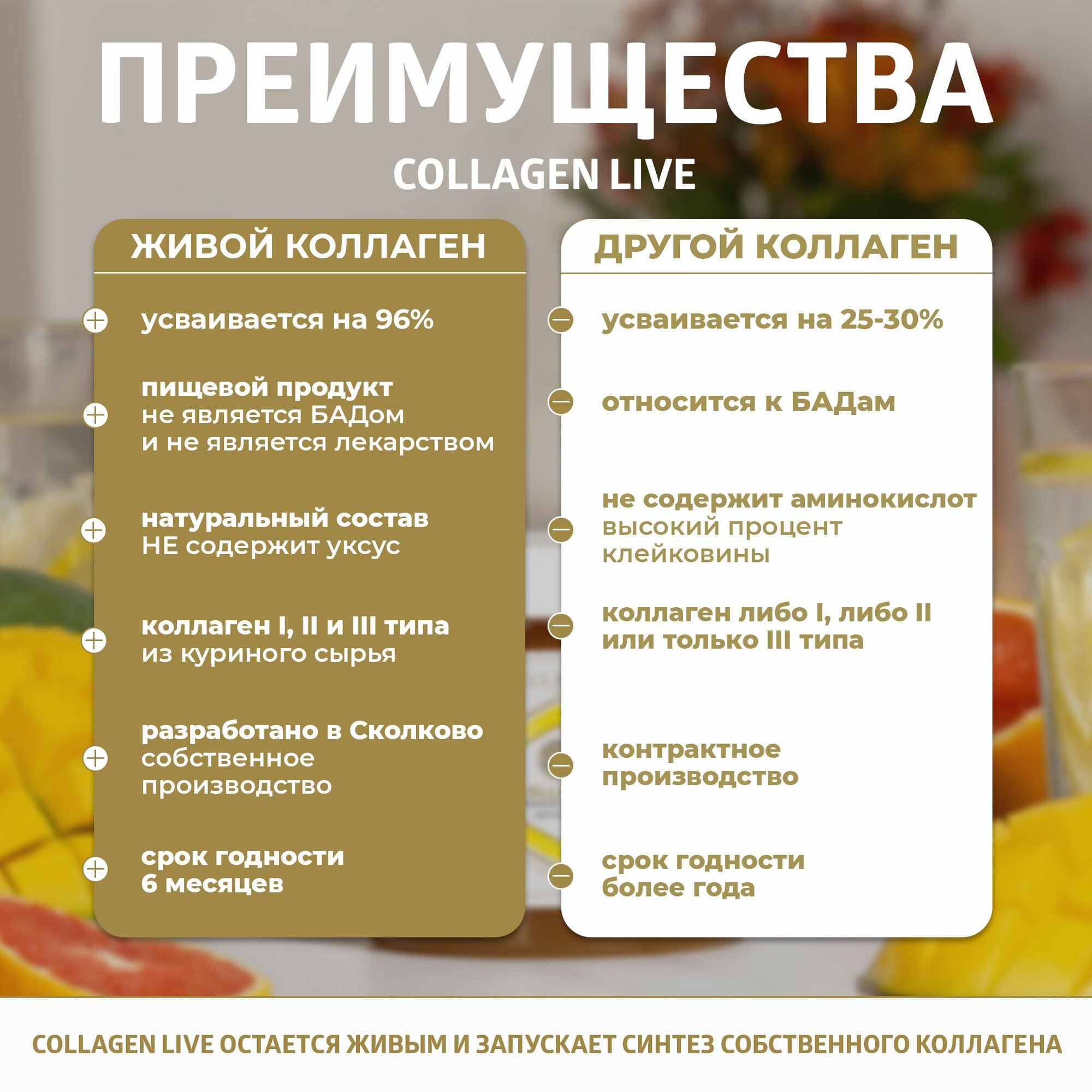 ПРЕИМУЩЕСТВА
COLLAGEN LIVE

ЖИВОЙ КОЛЛАГЕН

усваивается на 96%

пищевой продукт
не является БАДом
и не является лекарством

натуральный состав
НЕ содержит уксус

коллаген I, II и III типа
из куриного сырья

разработано в Сколково
собственное
производство

срок годности
6 месяцев

ДРУГОЙ КОЛЛАГЕН

усваивается на 25-30%

относится к БАДам

не содержит аминокислот
высокий процент
клейковины

коллаген либо I, либо II
или только III типа

контрактное
производство

срок годности
более года

COLLAGEN LIVE ОСТАЕТСЯ ЖИВЫМ И ЗАПУСКАЕТ СИНТЕЗ СОБСТВЕННОГО КОЛЛАГЕНА